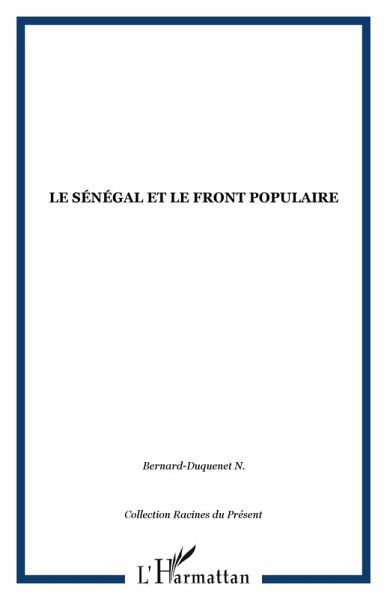 LE SÉNÉGAL ET LE FRONT POPULAIRE

Bernard-Duquenet N.

Collection Racines du Présent

L'Harmattan